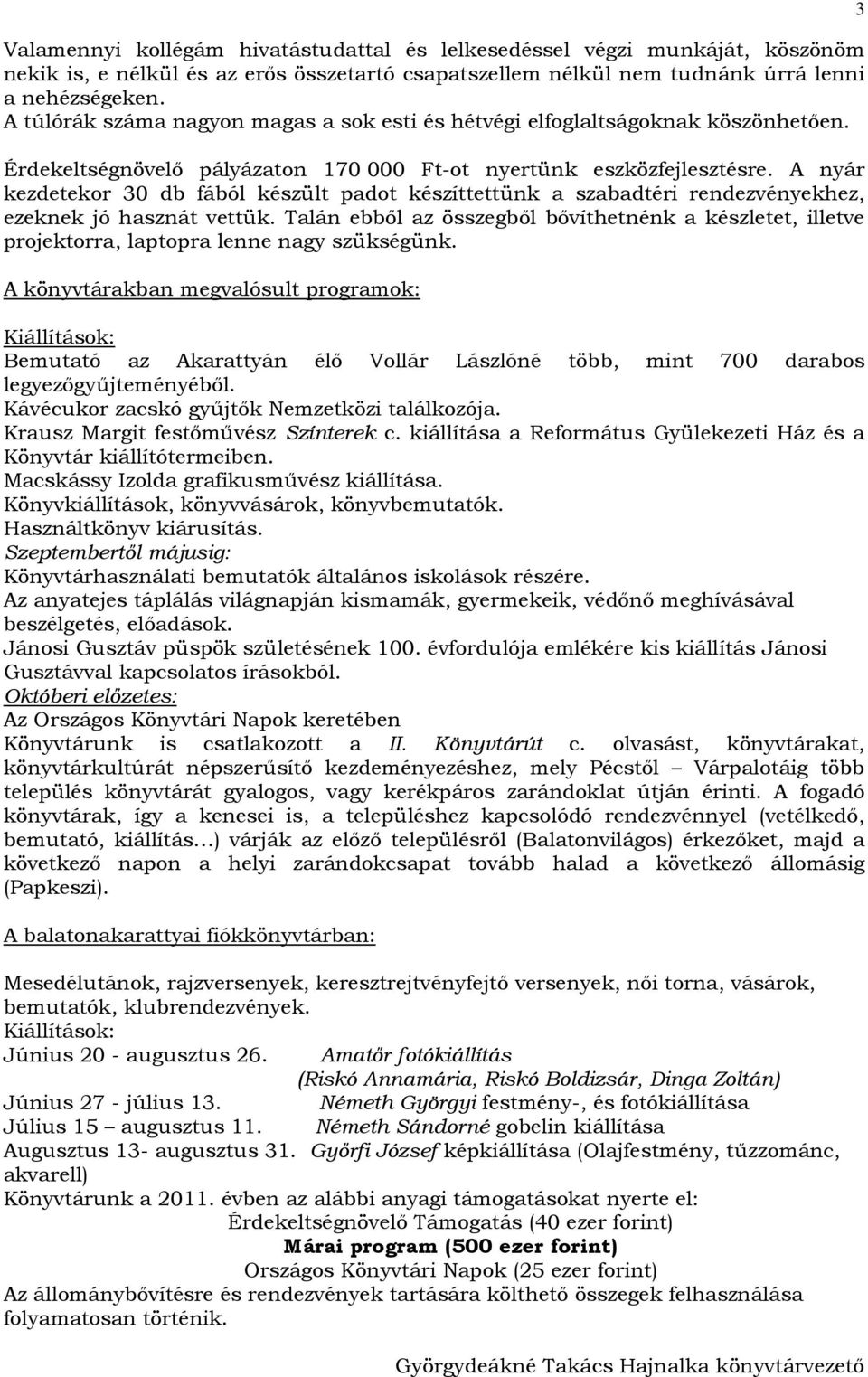 3

Valamennyi kollégám hivatástudattal és lelkesedéssel végzi munkáját, köszönöm nekik is, e nélkül és az erős összetartó csapatszellem nélkül nem tudnánk úrrá lenni a nehézségeken.
A túlórák száma nagyon magas a sok esti és hétvégi elfoglaltságoknak köszönhetően.

Érdekeltségnövelő pályázaton 170 000 Ft-ot nyertünk eszközfejlesztésre. A nyár kezdetekor 30 db fából készült padot készíttettünk a szabadtéri rendezvényekhez, ezeknek jó hasznát vettük. Talán ebből az összegből bővíthetnénk a készletet, illetve projektorra, laptopra lenne nagy szükségünk.

A könyvtárakban megvalósult programok:

Kiállítások:
Bemutató az Akarattyán élő Vollár Lászlóné több, mint 700 darabos legyezőgyűjteményéből.
Kávécukor zacskó gyűjtők Nemzetközi találkozója.
Krausz Margit festőművész Színterek c. kiállítása a Református Gyülekezeti Ház és a Könyvtár kiállítótermeiben.
Macskássy Izolda grafikusművész kiállítása.
Könyvkiállítások, könyvvásárok, könyvbemutatók.
Használtkönyv kiárusítás.
Szeptembertől májusig:
Könyvtárhasználati bemutatók általános iskolások részére.
Az anyatejes táplálás világnapján kismamák, gyermekeik, védőnő meghívásával beszélgetés, előadások.
Jánosi Gusztáv püspök születésének 100. évfordulója emlékére kis kiállítás Jánosi Gusztávval kapcsolatos írásokból.
Októberi előzetes:
Az Országos Könyvtári Napok keretében
Könyvtárunk is csatlakozott a II. Könyvtárút c. olvasást, könyvtárakat, könyvtárkultúrát népszerűsítő kezdeményezéshez, mely Pécstől – Várpalotáig több település könyvtárát gyalogos, vagy kerékpáros zarándoklat útján érinti. A fogadó könyvtárak, így a kenesei is, a településhez kapcsolódó rendezvénnyel (vetélkedő, bemutató, kiállítás…) várják az előző településről (Balatonvilágos) érkezőket, majd a következő napon a helyi zarándokcsapat tovább halad a következő állomásig (Papkeszi).

A balatonakarattyai fiókkönyvtárban:

Mesedélutánok, rajzversenyek, keresztrejtvényfejtő versenyek, női torna, vásárok, bemutatók, klubrendezvények.
Kiállítások:
Június 20 - augusztus 26. Amatőr fotókiállítás
(Riskó Annamária, Riskó Boldizsár, Dinga Zoltán)
Június 27 - július 13. Németh Györgyi festmény-, és fotókiállítása
Július 15 – augusztus 11. Németh Sándorné gobelin kiállítása
Augusztus 13- augusztus 31. Győrfi József képkiállítása (Olajfestmény, tűzzománc, akvarell)
Könyvtárunk a 2011. évben az alábbi anyagi támogatásokat nyerte el:
Érdekeltségnövelő Támogatás (40 ezer forint)
Márai program (500 ezer forint)
Országos Könyvtári Napok (25 ezer forint)
Az állománybővítésre és rendezvények tartására költhető összegek felhasználása folyamatosan történik.

Györgydeákné Takács Hajnalka könyvtárvezető